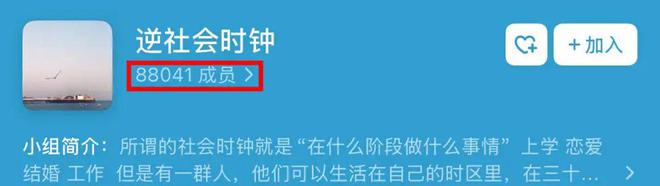 逆社会时钟

88041 成员 >

+ 加入

小组简介：所谓的社会时钟就是“在什么阶段做什么事情” 上学 恋爱 结婚 工作 但是有一群人，他们可以生活在自己的时区里，在三十… >